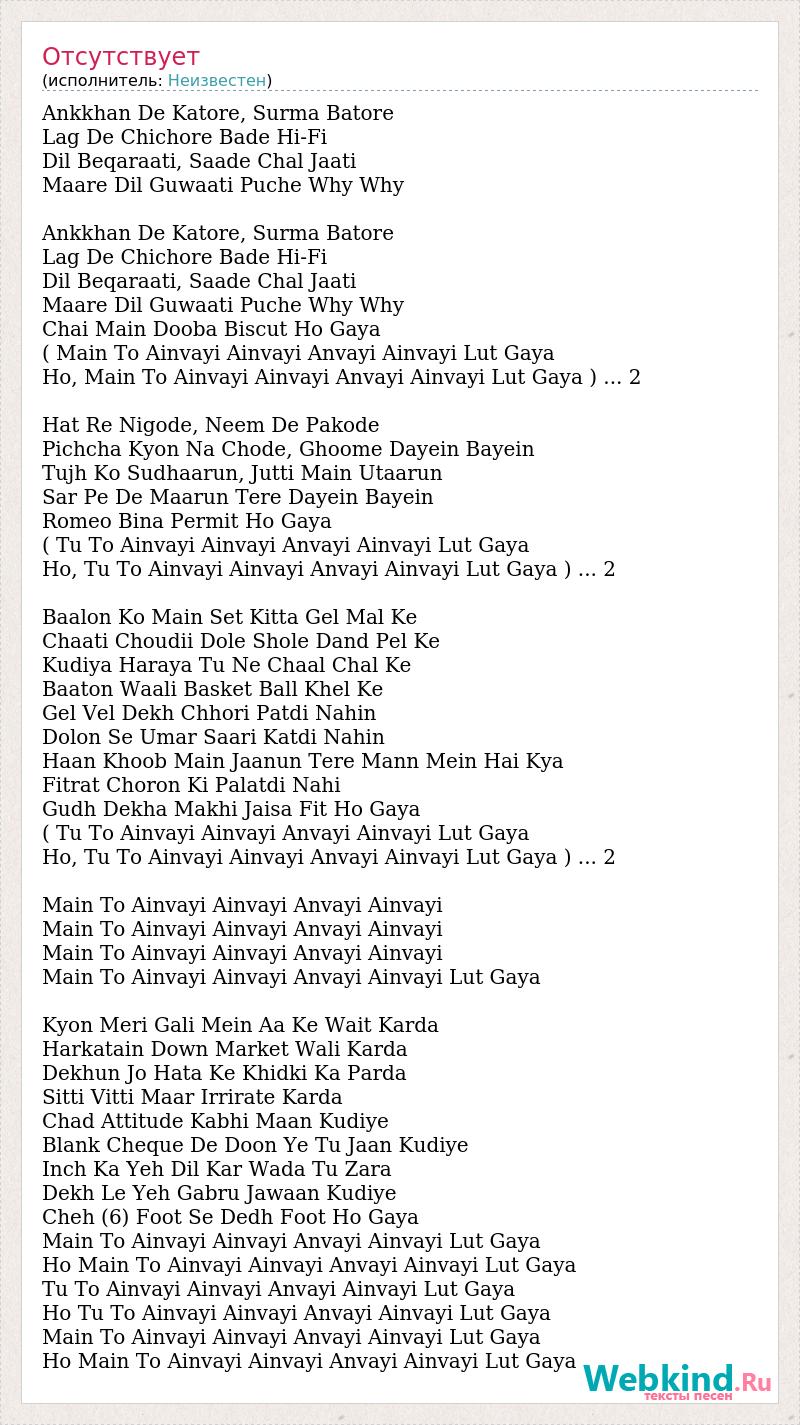 Отсутствует
(исполнитель: Неизвестен)

Ankkhan De Katore, Surma Batore
Lag De Chichore Bade Hi-Fi
Dil Beqaraati, Saade Chal Jaati
Maare Dil Guwaati Puche Why Why

Ankkhan De Katore, Surma Batore
Lag De Chichore Bade Hi-Fi
Dil Beqaraati, Saade Chal Jaati
Maare Dil Guwaati Puche Why Why
Chai Main Dooba Biscut Ho Gaya
( Main To Ainvayi Ainvayi Anvayi Ainvayi Lut Gaya
Ho, Main To Ainvayi Ainvayi Anvayi Ainvayi Lut Gaya ) ... 2

Hat Re Nigode, Neem De Pakode
Pichcha Kyon Na Chode, Ghoome Dayein Bayein
Tujh Ko Sudhaarun, Jutti Main Utaarun
Sar Pe De Maarun Tere Dayein Bayein
Romeo Bina Permit Ho Gaya
( Tu To Ainvayi Ainvayi Anvayi Ainvayi Lut Gaya
Ho, Tu To Ainvayi Ainvayi Anvayi Ainvayi Lut Gaya ) ... 2

Baalon Ko Main Set Kitta Gel Mal Ke
Chaati Choudii Dole Shole Dand Pel Ke
Kudiya Haraya Tu Ne Chaal Chal Ke
Baaton Waali Basket Ball Khel Ke
Gel Vel Dekh Chhori Patdi Nahin
Dolon Se Umar Saari Katdi Nahin
Haan Khoob Main Jaanun Tere Mann Mein Hai Kya
Fitrat Choron Ki Palatdi Nahi
Gudh Dekha Makhi Jaisa Fit Ho Gaya
( Tu To Ainvayi Ainvayi Anvayi Ainvayi Lut Gaya
Ho, Tu To Ainvayi Ainvayi Anvayi Ainvayi Lut Gaya ) ... 2

Main To Ainvayi Ainvayi Anvayi Ainvayi
Main To Ainvayi Ainvayi Anvayi Ainvayi
Main To Ainvayi Ainvayi Anvayi Ainvayi
Main To Ainvayi Ainvayi Anvayi Ainvayi Lut Gaya

Kyon Meri Gali Mein Aa Ke Wait Karda
Harkatain Down Market Wali Karda
Dekhun Jo Hata Ke Khidki Ka Parda
Sitti Vitti Maar Irrirate Karda
Chad Attitude Kabhi Maan Kudiye
Blank Cheque De Doon Ye Tu Jaan Kudiye
Inch Ka Yeh Dil Kar Wada Tu Zara
Dekh Le Yeh Gabru Jawaan Kudiye
Cheh (6) Foot Se Dedh Foot Ho Gaya
Main To Ainvayi Ainvayi Anvayi Ainvayi Lut Gaya
Ho Main To Ainvayi Ainvayi Anvayi Ainvayi Lut Gaya
Tu To Ainvayi Ainvayi Anvayi Ainvayi Lut Gaya
Ho Tu To Ainvayi Ainvayi Anvayi Ainvayi Lut Gaya
Main To Ainvayi Ainvayi Anvayi Ainvayi Lut Gaya
Ho Main To Ainvayi Ainvayi Anvayi Ainvayi Lut Gaya

Webkind.Ru
тексты песен